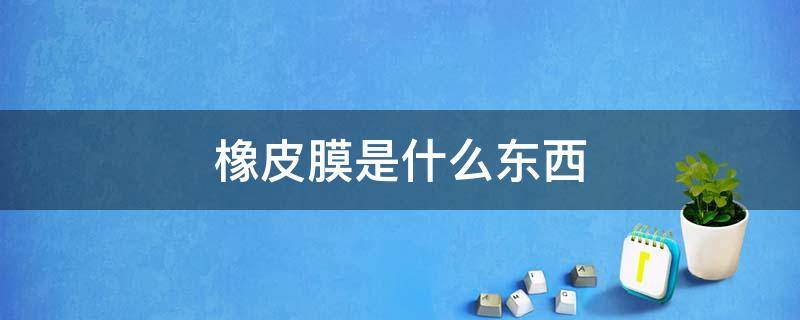 橡皮膜是什么东西